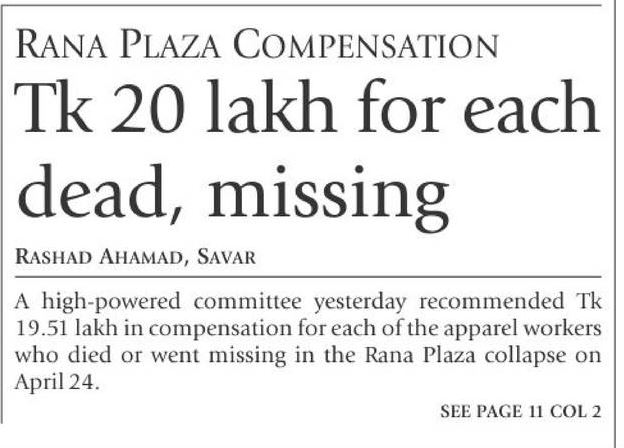 RANA PLAZA COMPENSATION

Tk 20 lakh for each dead, missing

RASHAD AHAMAD, SAVAR

A high-powered committee yesterday recommended Tk 19.51 lakh in compensation for each of the apparel workers who died or went missing in the Rana Plaza collapse on April 24.

SEE PAGE 11 COL 2